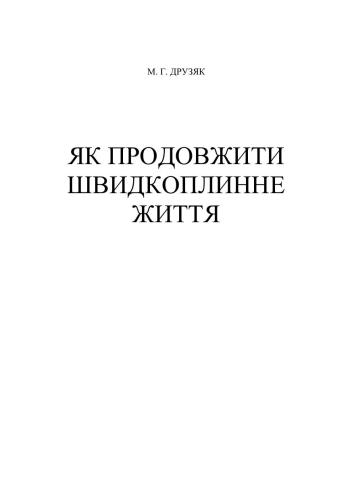 М. Г. ДРУЗЯК

ЯК ПРОДОВЖИТИ ШВИДКОПЛИННЕ ЖИТТЯ